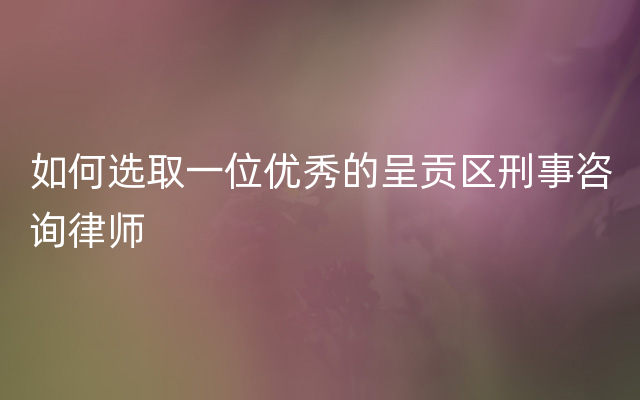 如何选取一位优秀的呈贡区刑事咨询律师